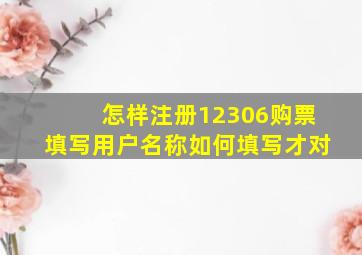 怎样注册12306购票
填写用户名称如何填写才对